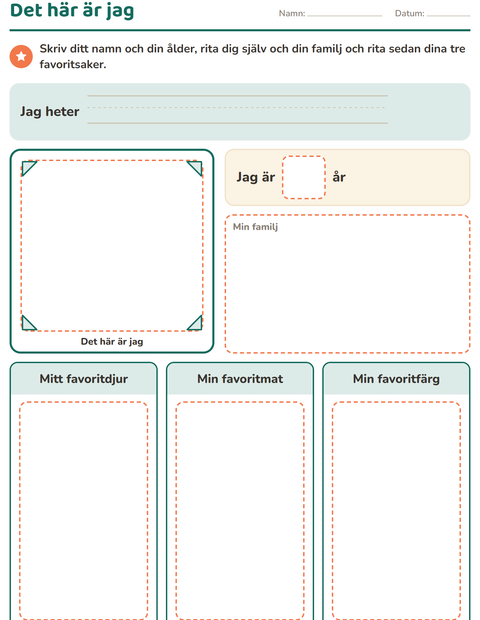 Det här är jag

Namn: ____ Datum: ____

Skriv ditt namn och din ålder, rita dig själv och din familj och rita sedan dina tre favoritsaker.

Jag heter ____

Det här är jag

Jag är ____ år

Min familj

Mitt favoritdjur

Min favoritmat

Min favoritfärg